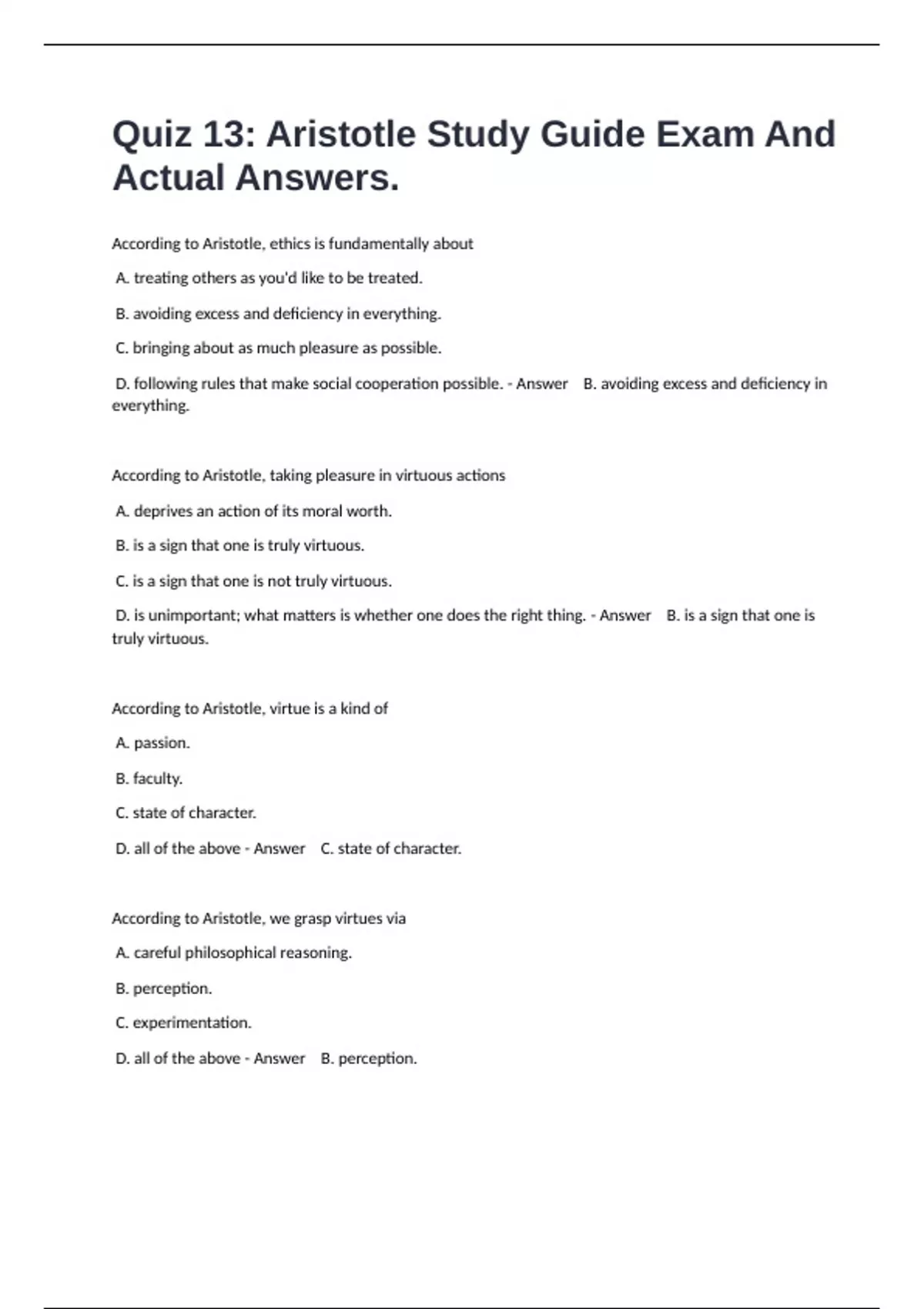 Quiz 13: Aristotle Study Guide Exam And Actual Answers.

According to Aristotle, ethics is fundamentally about

A. treating others as you'd like to be treated.

B. avoiding excess and deficiency in everything.

C. bringing about as much pleasure as possible.

D. following rules that make social cooperation possible. - Answer B. avoiding excess and deficiency in everything.

According to Aristotle, taking pleasure in virtuous actions

A. deprives an action of its moral worth.

B. is a sign that one is truly virtuous.

C. is a sign that one is not truly virtuous.

D. is unimportant; what matters is whether one does the right thing. - Answer B. is a sign that one is truly virtuous.

According to Aristotle, virtue is a kind of

A. passion.

B. faculty.

C. state of character.

D. all of the above - Answer C. state of character.

According to Aristotle, we grasp virtues via

A. careful philosophical reasoning.

B. perception.

C. experimentation.

D. all of the above - Answer B. perception.